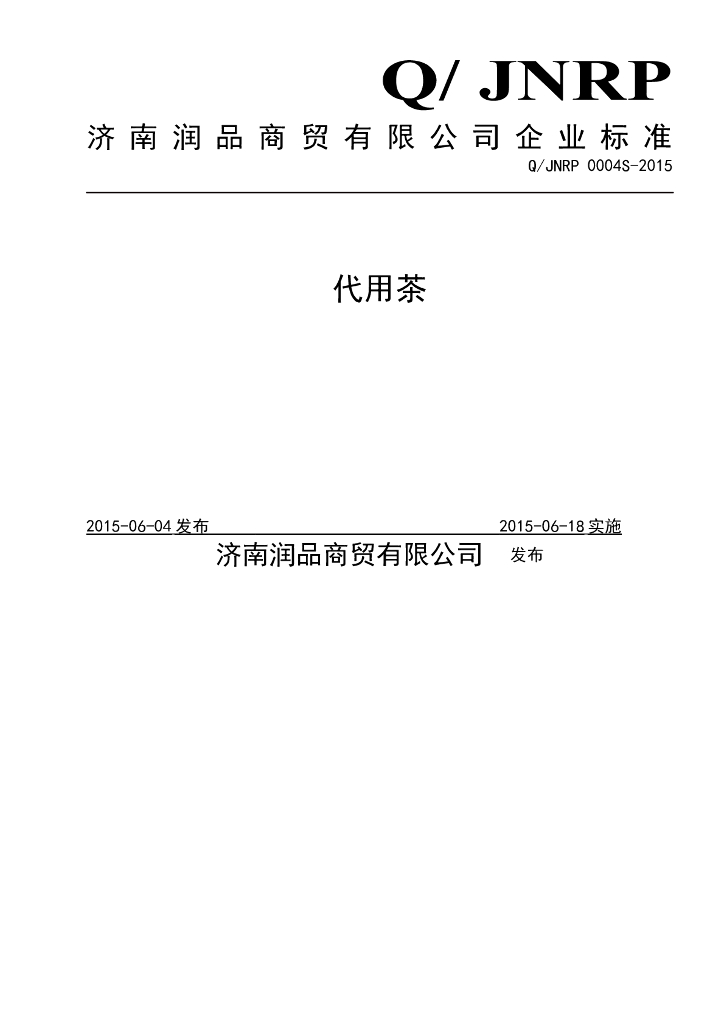 Q/ JNRP

济南润品商贸有限公司企业标准

Q/JNRP 0004S-2015

代用茶

2015-06-04 发布 2015-06-18 实施

济南润品商贸有限公司 发布